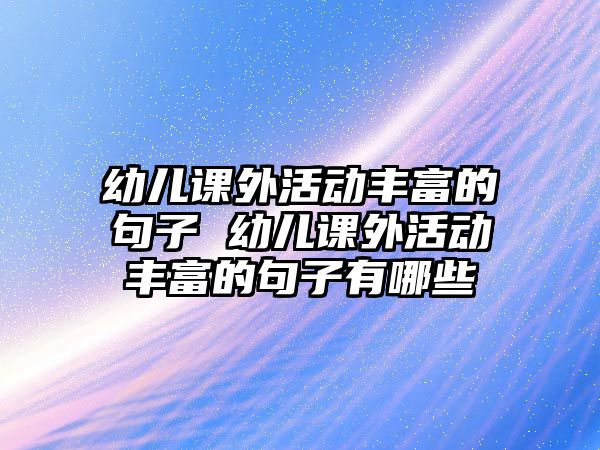 幼儿课外活动丰富的句子 幼儿课外活动丰富的句子有哪些